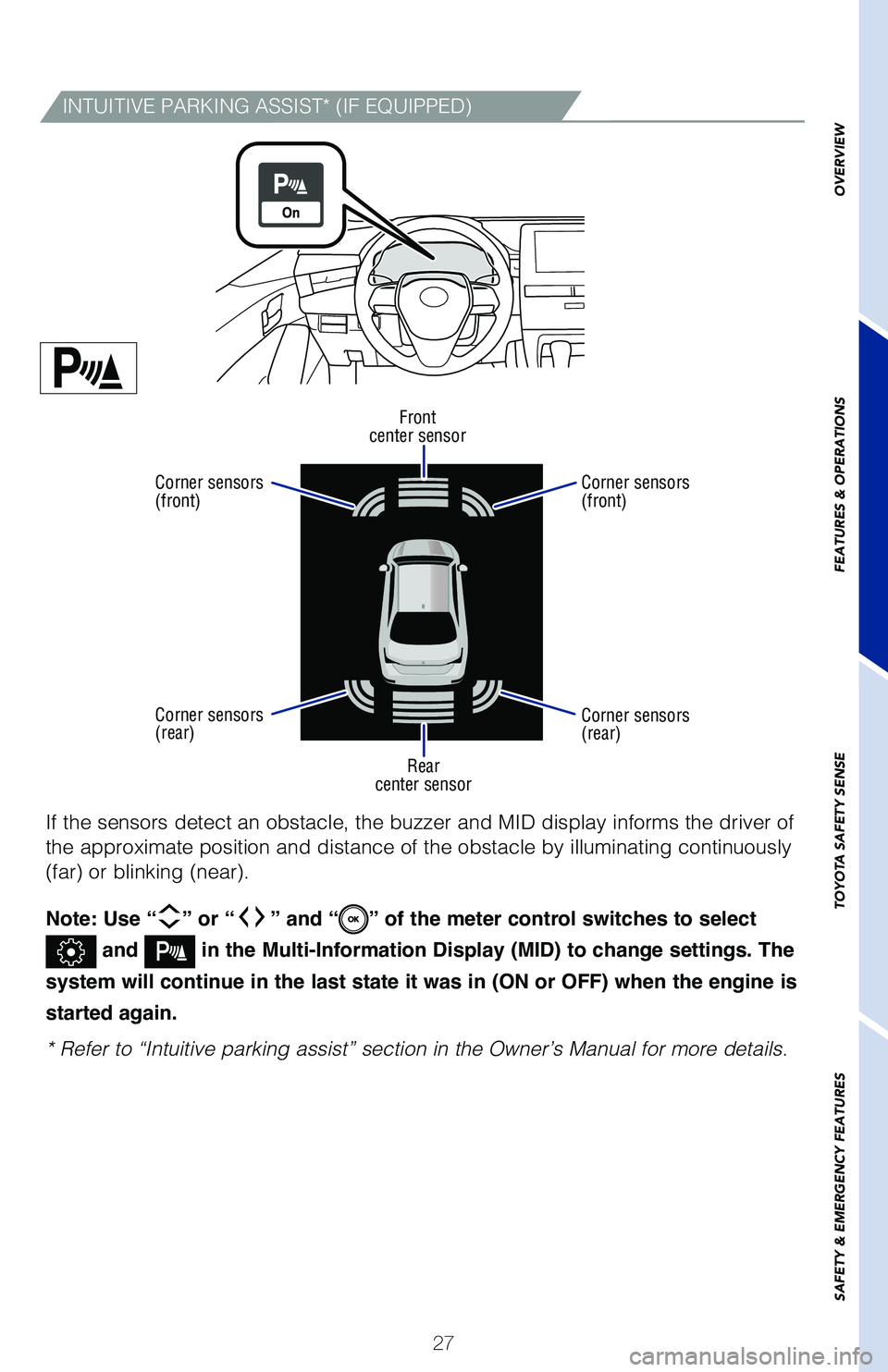 INTUITIVE PARKING ASSIST* (IF EQUIPPED)

On

Front center sensor

Corner sensors (front)

Corner sensors (front)

Corner sensors (rear)

Corner sensors (rear)

Rear center sensor

If the sensors detect an obstacle, the buzzer and MID display informs the driver of the approximate position and distance of the obstacle by illuminating continuously (far) or blinking (near).

Note: Use “ ” or “ ” and “OK” of the meter control switches to select and in the Multi-Information Display (MID) to change settings. The system will continue in the last state it was in (ON or OFF) when the engine is started again.

* Refer to “Intuitive parking assist” section in the Owner’s Manual for more details.

27

OVERVIEW

FEATURES & OPERATIONS

TOYOTA SAFETY SENSE

SAFETY & EMERGENCY FEATURES

carmanualsonline.info